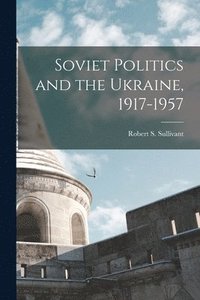 Soviet Politics and the Ukraine, 1917-1957

Robert S. Sullivant